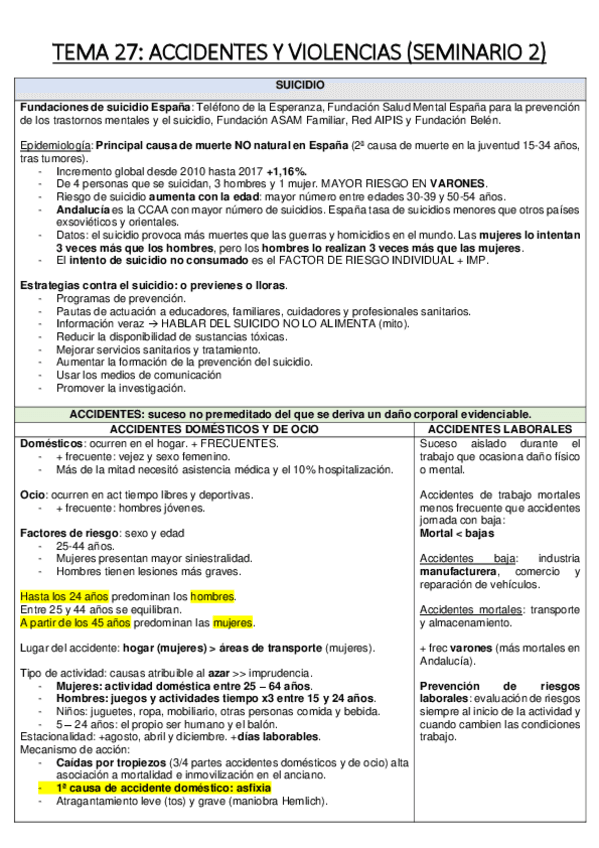 TEMA 27: ACCIDENTES Y VIOLENCIAS (SEMINARIO 2)

SUICIDIO

Fundaciones de suicidio España: Teléfono de la Esperanza, Fundación Salud Mental España para la prevención de los trastornos mentales y el suicidio, Fundación ASAM Familiar, Red AIPIS y Fundación Belén.

Epidemiología: Principal causa de muerte NO natural en España (2ª causa de muerte en la juventud 15-34 años, tras tumores).
- Incremento global desde 2010 hasta 2017 +1,16%.
- De 4 personas que se suicidan, 3 hombres y 1 mujer. MAYOR RIESGO EN VARONES.
- Riesgo de suicidio aumenta con la edad: mayor número entre edades 30-39 y 50-54 años.
- Andalucía es la CCAA con mayor número de suicidios. España tasa de suicidios menores que otros países exsoviéticos y orientales.
- Datos: el suicidio provoca más muertes que las guerras y homicidios en el mundo. Las mujeres lo intentan 3 veces más que los hombres, pero los hombres lo realizan 3 veces más que las mujeres.
- El intento de suicidio no consumado es el FACTOR DE RIESGO INDIVIDUAL + IMP.

Estrategias contra el suicidio: o previenes o lloras.
- Programas de prevención.
- Pautas de actuación a educadores, familiares, cuidadores y profesionales sanitarios.
- Información veraz → HABLAR DEL SUICIDO NO LO ALIMENTA (mito).
- Reducir la disponibilidad de sustancias tóxicas.
- Mejorar servicios sanitarios y tratamiento.
- Aumentar la formación de la prevención del suicidio.
- Usar los medios de comunicación
- Promover la investigación.

ACCIDENTES: suceso no premeditado del que se deriva un daño corporal evidenciable.

ACCIDENTES DOMÉSTICOS Y DE OCIO

Domésticos: ocurren en el hogar. + FRECUENTES.
- + frecuente: vejez y sexo femenino.
- Más de la mitad necesitó asistencia médica y el 10% hospitalización.

Ocio: ocurren en act tiempo libres y deportivas.
- + frecuente: hombres jóvenes.

Factores de riesgo: sexo y edad
- 25-44 años.
- Mujeres presentan mayor siniestralidad.
- Hombres tienen lesiones más graves.

Hasta los 24 años predominan los hombres.
Entre 25 y 44 años se equilibran.
A partir de los 45 años predominan las mujeres.

Lugar del accidente: hogar (mujeres) > áreas de transporte (mujeres).

Tipo de actividad: causas atribuible al azar >> imprudencia.
- Mujeres: actividad doméstica entre 25 – 64 años.
- Hombres: juegos y actividades tiempo x3 entre 15 y 24 años.
- Niños: juguetes, ropa, mobiliario, otras personas comida y bebida.
- 5 – 24 años: el propio ser humano y el balón.
Estacionalidad: +agosto, abril y diciembre. +días laborables.
Mecanismo de acción:
- Caídas por tropiezos (3/4 partes accidentes domésticos y de ocio) alta asociación a mortalidad e inmovilización en el anciano.
- 1º causa de accidente doméstico: asfixia
- Atragantamiento leve (tos) y grave (maniobra Hemlich).

ACCIDENTES LABORALES

Suceso aislado durante el trabajo que ocasiona daño físico o mental.

Accidentes de trabajo mortales menos frecuente que accidentes jornada con baja:
Mortal < bajas

Accidentes baja: industria manufacturera, comercio y reparación de vehículos.

Accidentes mortales: transporte y almacenamiento.

+ frec varones (más mortales en Andalucía).

Prevención de riesgos laborales: evaluación de riesgos siempre al inicio de la actividad y cuando cambien las condiciones trabajo.